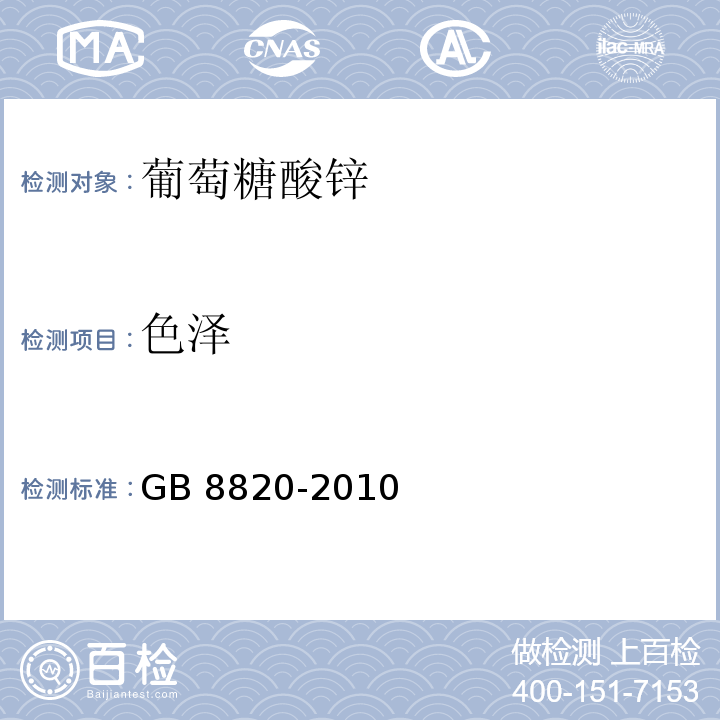 MA CNAS AL ilac-MRA

检测对象：葡萄糖酸锌

检测项目：色泽

检测标准：GB 8820-2010

百检
Baijiantest.com

做检测 上百检
400-151-7153